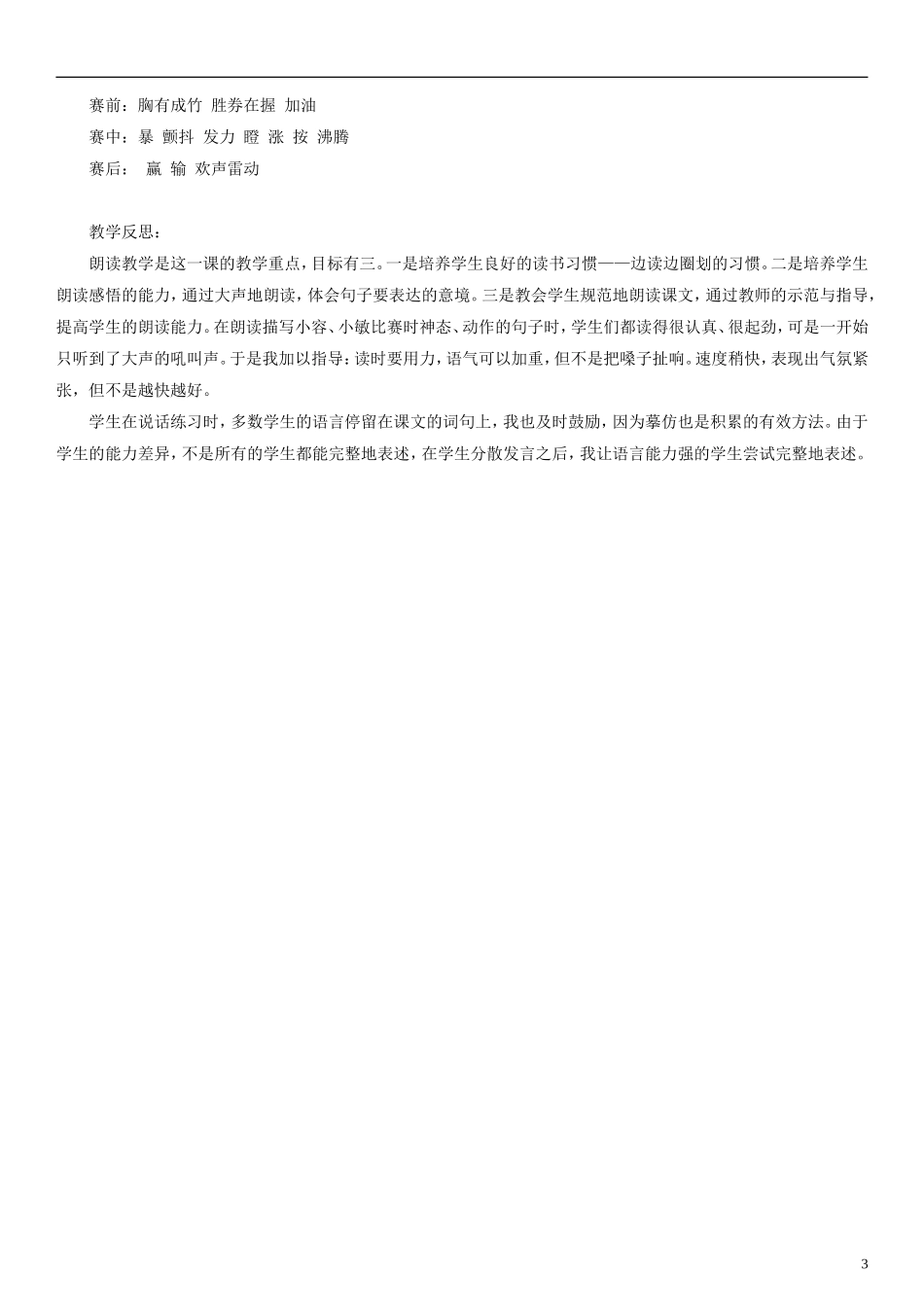 赛前：胸有成竹 胜券在握 加油

赛中：暴 颤抖 发力 瞪 涨 按 沸腾

赛后： 赢 输 欢声雷动

教学反思：

朗读教学是这一课的教学重点，目标有三。一是培养学生良好的读书习惯——边读边圈划的习惯。二是培养学生朗读感悟的能力，通过大声地朗读，体会句子要表达的意境。三是教会学生规范地朗读课文，通过教师的示范与指导，提高学生的朗读能力。在朗读描写小容、小敏比赛时神态、动作的句子时，学生们都读得很认真、很起劲，可是一开始只听到了大声的吼叫声。于是我加以指导：读时要用力，语气可以加重，但不是把嗓子扯响。速度稍快，表现出气氛紧张，但不是越快越好。

学生在说话练习时，多数学生的语言停留在课文的词句上，我也及时鼓励，因为摹仿也是积累的有效方法。由于学生的能力差异，不是所有的学生都能完整地表述，在学生分散发言之后，我让语言能力强的学生尝试完整地表述。

3